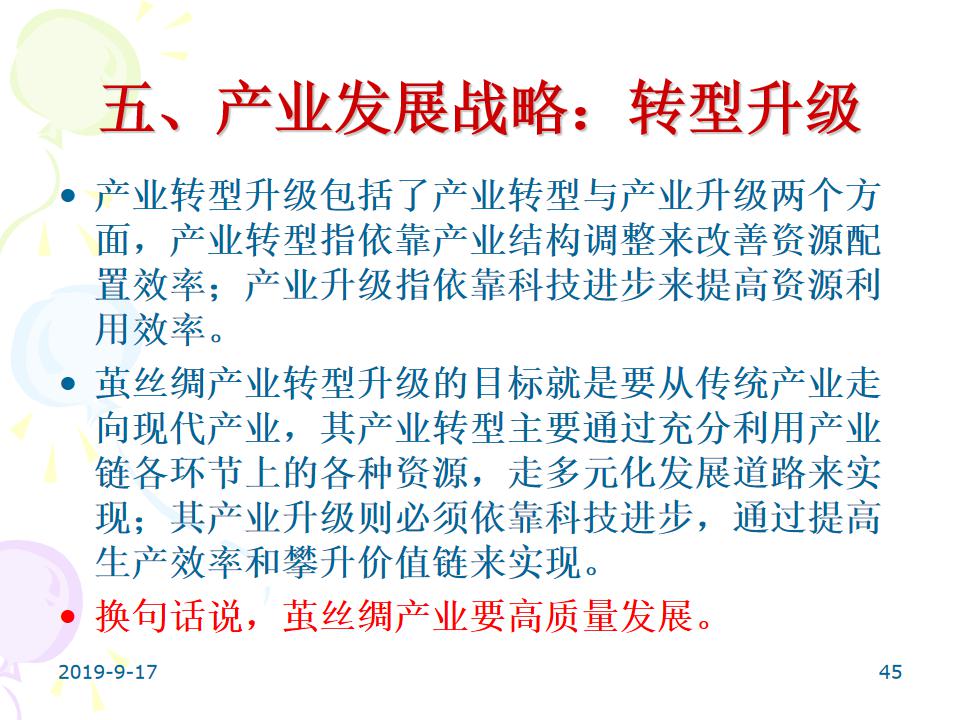 五、产业发展战略：转型升级

• 产业转型升级包括了产业转型与产业升级两个方面，产业转型指依靠产业结构调整来改善资源配置效率；产业升级指依靠科技进步来提高资源利用效率。

• 茧丝绸产业转型升级的目标就是要从传统产业走向现代产业，其产业转型主要通过充分利用产业链各环节上的各种资源，走多元化发展道路来实现；其产业升级则必须依靠科技进步，通过提高生产效率和攀升价值链来实现。

• 换句话说，茧丝绸产业要高质量发展。

2019-9-17

45